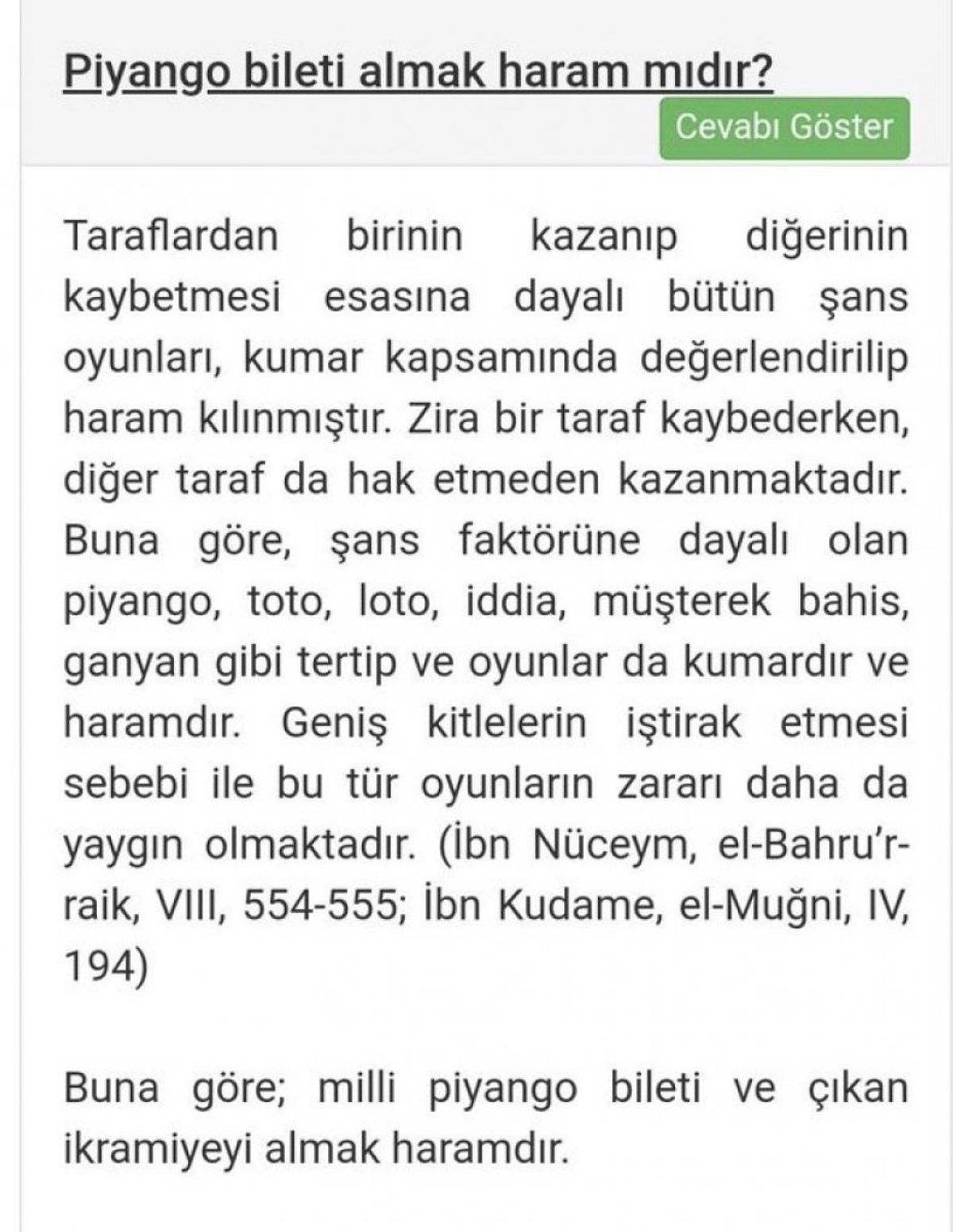 Piyango bileti almak haram mıdır?

Cevabı Göster

Taraflardan birinin kazanıp diğerinin kaybetmesi esasına dayalı bütün şans oyunları, kumar kapsamında değerlendirilip haram kılınmıştır. Zira bir taraf kaybederken, diğer taraf da hak etmeden kazanmaktadır. Buna göre, şans faktörüne dayalı olan piyango, toto, loto, iddia, müşterek bahis, ganyan gibi tertip ve oyunlar da kumardır ve haramdır. Geniş kitlelerin iştirak etmesi sebebi ile bu tür oyunların zararı daha da yaygın olmaktadır. (İbn Nüceym, el-Bahru'r-raik, VIII, 554-555; İbn Kudame, el-Muğni, IV, 194)

Buna göre; milli piyango bileti ve çıkan ikramiyeyi almak haramdır.